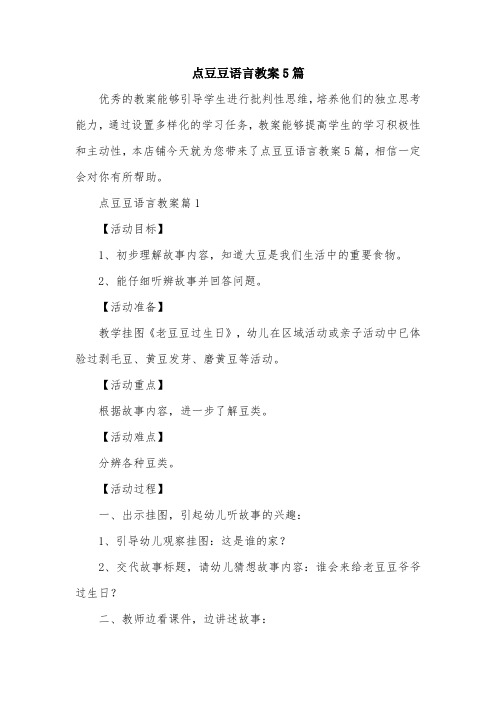 点豆豆语言教案5篇

优秀的教案能够引导学生进行批判性思维，培养他们的独立思考能力，通过设置多样化的学习任务，教案能够提高学生的学习积极性和主动性，本店铺今天就为您带来了点豆豆语言教案5篇，相信一定会对你有所帮助。

点豆豆语言教案篇1

【活动目标】

1、初步理解故事内容，知道大豆是我们生活中的重要食物。

2、能仔细听辨故事并回答问题。

【活动准备】

教学挂图《老豆豆过生日》，幼儿在区域活动或亲子活动中已体验过剥毛豆、黄豆发芽、磨黄豆等活动。

【活动重点】

根据故事内容，进一步了解豆类。

【活动难点】

分辨各种豆类。

【活动过程】

一、出示挂图，引起幼儿听故事的兴趣：

1、引导幼儿观察挂图：这是谁的家？

2、交代故事标题，请幼儿猜想故事内容：谁会来给老豆豆爷爷过生日？

二、教师边看课件，边讲述故事：